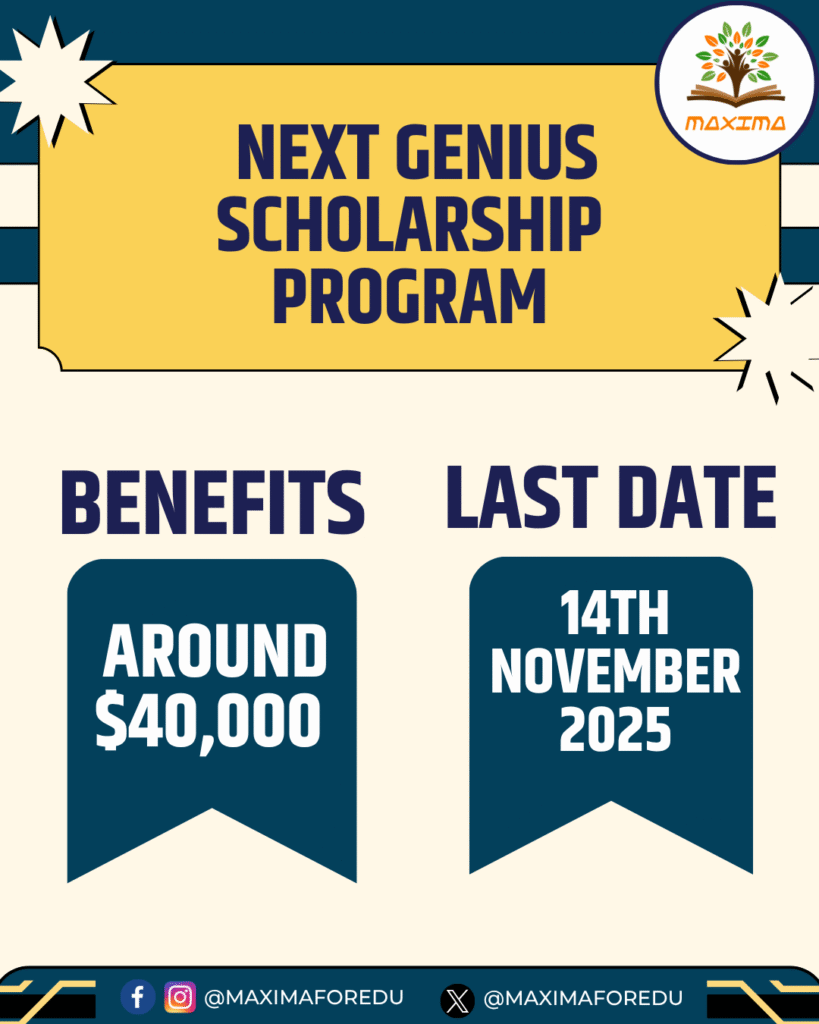 MAXIMA

NEXT GENIUS SCHOLARSHIP PROGRAM

BENEFITS

AROUND $40,000

LAST DATE

14TH NOVEMBER 2025

@MAXIMAFOREDU @MAXIMAFOREDU